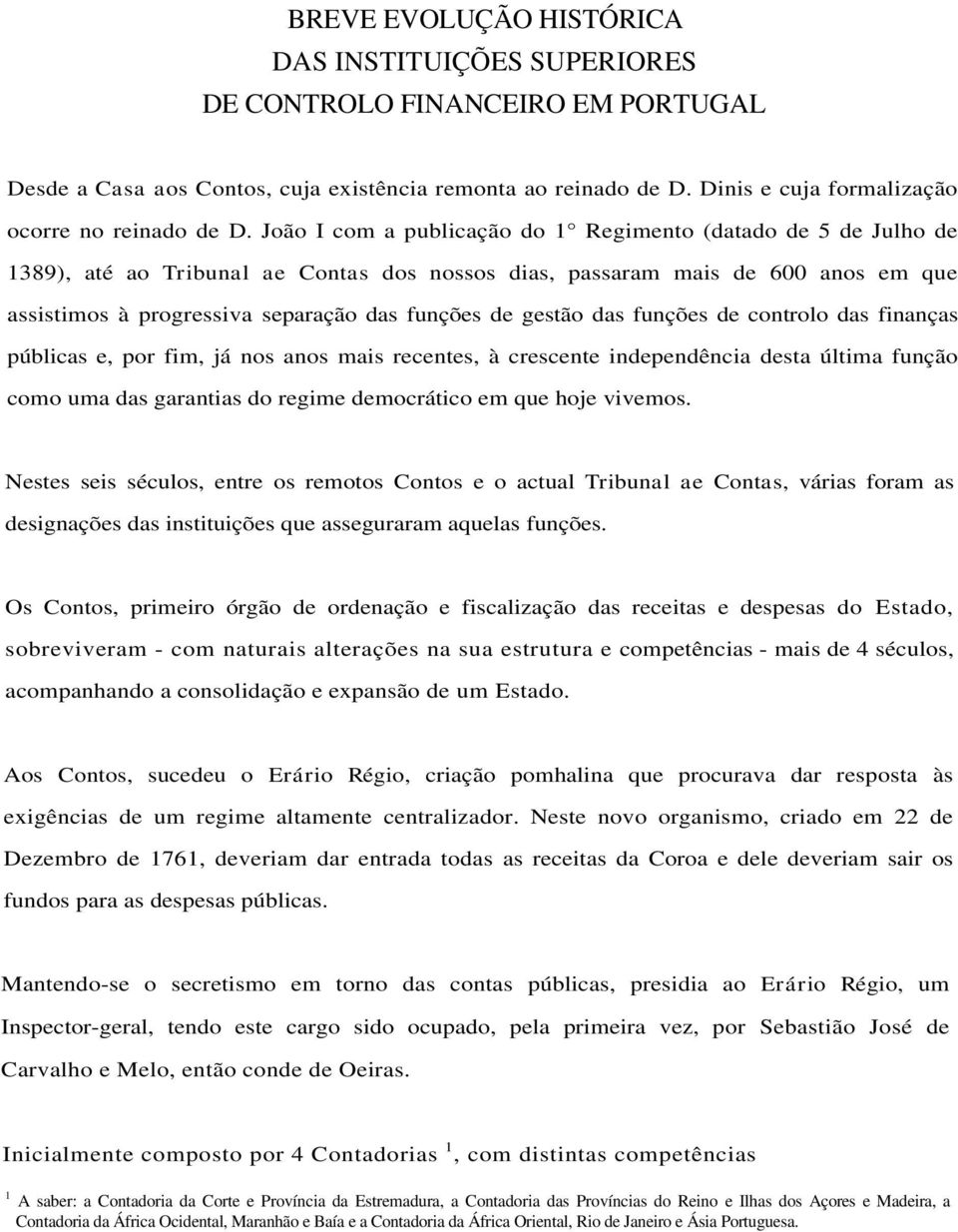 BREVE EVOLUÇÃO HISTÓRICA
DAS INSTITUIÇÕES SUPERIORES
DE CONTROLO FINANCEIRO EM PORTUGAL

Desde a Casa aos Contos, cuja existência remonta ao reinado de D. Dinis e cuja formalização ocorre no reinado de D. João I com a publicação do 1° Regimento (datado de 5 de Julho de 1389), até ao Tribunal ae Contas dos nossos dias, passaram mais de 600 anos em que assistimos à progressiva separação das funções de gestão das funções de controlo das finanças públicas e, por fim, já nos anos mais recentes, à crescente independência desta última função como uma das garantias do regime democrático em que hoje vivemos.

Nestes seis séculos, entre os remotos Contos e o actual Tribunal ae Contas, várias foram as designações das instituições que asseguraram aquelas funções.

Os Contos, primeiro órgão de ordenação e fiscalização das receitas e despesas do Estado, sobreviveram - com naturais alterações na sua estrutura e competências - mais de 4 séculos, acompanhando a consolidação e expansão de um Estado.

Aos Contos, sucedeu o Erário Régio, criação pomhalina que procurava dar resposta às exigências de um regime altamente centralizador. Neste novo organismo, criado em 22 de Dezembro de 1761, deveriam dar entrada todas as receitas da Coroa e dele deveriam sair os fundos para as despesas públicas.

Mantendo-se o secretismo em torno das contas públicas, presidia ao Erário Régio, um Inspector-geral, tendo este cargo sido ocupado, pela primeira vez, por Sebastião José de Carvalho e Melo, então conde de Oeiras.

Inicialmente composto por 4 Contadorias $^1$, com distintas competências

$^1$ A saber: a Contadoria da Corte e Província da Estremadura, a Contadoria das Províncias do Reino e Ilhas dos Açores e Madeira, a Contadoria da África Ocidental, Maranhão e Baía e a Contadoria da África Oriental, Rio de Janeiro e Ásia Portuguesa.